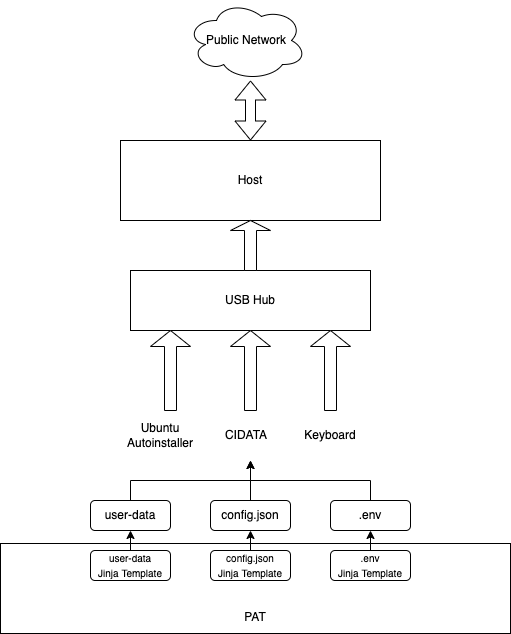 Public Network

Host

USB Hub

Ubuntu Autoinstaller

CIDATA

Keyboard

user-data

config.json

.env

user-data Jinja Template

config.json Jinja Template

.env Jinja Template

PAT